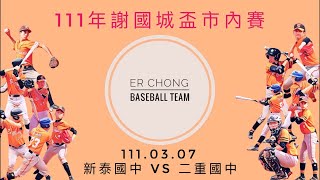 111年謝國城盃市內賽

ER CHONG
BASEBALL TEAM

111.03.07
新泰國中 VS 二重國中